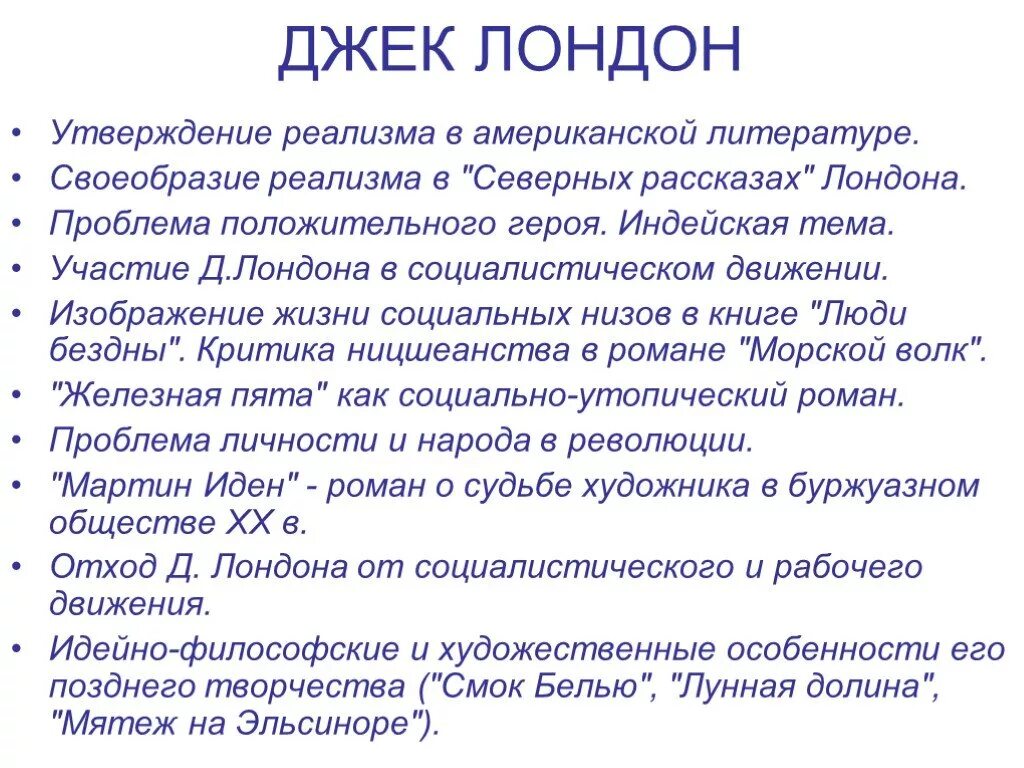 ДЖЕК ЛОНДОН

• Утверждение реализма в американской литературе.
• Своеобразие реализма в "Северных рассказах" Лондона.
• Проблема положительного героя. Индейская тема.
• Участие Д.Лондона в социалистическом движении.
• Изображение жизни социальных низов в книге "Люди бездны". Критика ницшеанства в романе "Морской волк".
• "Железная пята" как социально-утопический роман.
• Проблема личности и народа в революции.
• "Мартин Иден" - роман о судьбе художника в буржуазном обществе XX в.
• Отход Д. Лондона от социалистического и рабочего движения.
• Идейно-философские и художественные особенности его позднего творчества ("Смок Белью", "Лунная долина", "Мятеж на Эльсиноре").